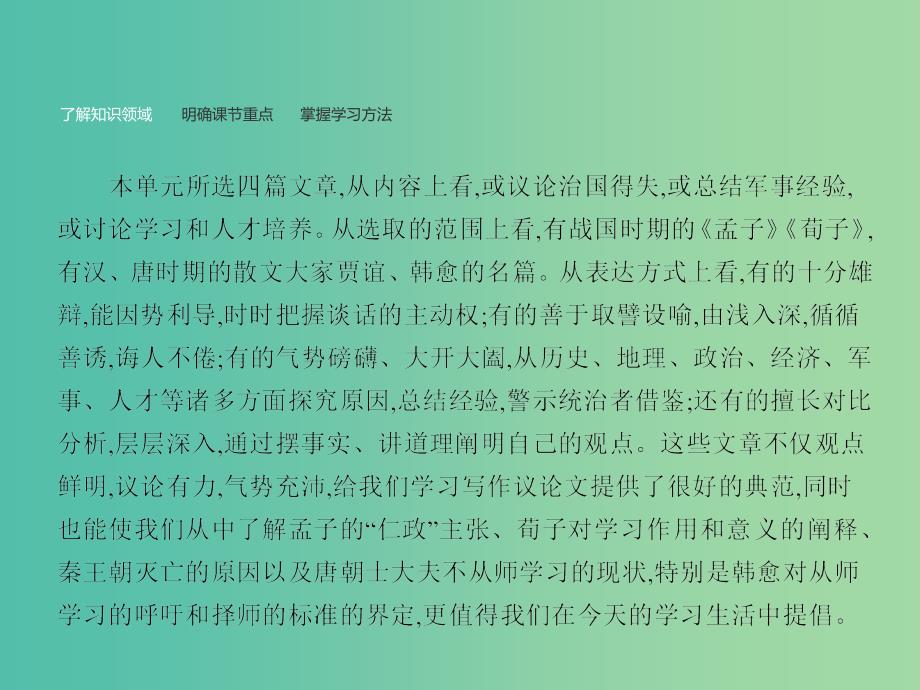 了解知识领域　　明确课节重点　　掌握学习方法

本单元所选四篇文章,从内容上看,或议论治国得失,或总结军事经验,或讨论学习和人才培养。从选取的范围上看,有战国时期的《孟子》《荀子》,有汉、唐时期的散文大家贾谊、韩愈的名篇。从表达方式上看,有的十分雄辩,能因势利导,时时把握谈话的主动权;有的善于取譬设喻,由浅入深,循循善诱,诲人不倦;有的气势磅礴、大开大阖,从历史、地理、政治、经济、军事、人才等诸多方面探究原因,总结经验,警示统治者借鉴;还有的擅长对比分析,层层深入,通过摆事实、讲道理阐明自己的观点。这些文章不仅观点鲜明,议论有力,气势充沛,给我们学习写作议论文提供了很好的典范,同时也能使我们从中了解孟子的“仁政”主张、荀子对学习作用和意义的阐释、秦王朝灭亡的原因以及唐朝士大夫不从师学习的现状,特别是韩愈对从师学习的呼吁和择师的标准的界定,更值得我们在今天的学习生活中提倡。